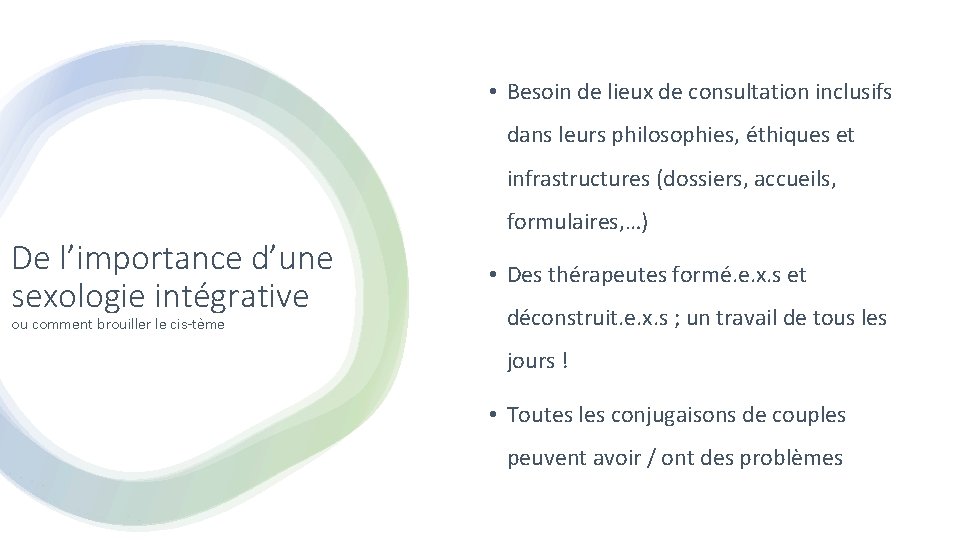 De l’importance d’une sexologie intégrative
ou comment brouiller le cis-tème

• Besoin de lieux de consultation inclusifs dans leurs philosophies, éthiques et infrastructures (dossiers, accueils, formulaires,…)

• Des thérapeutes formé.e.x.s et déconstruit.e.x.s ; un travail de tous les jours !

• Toutes les conjugaisons de couples peuvent avoir / ont des problèmes